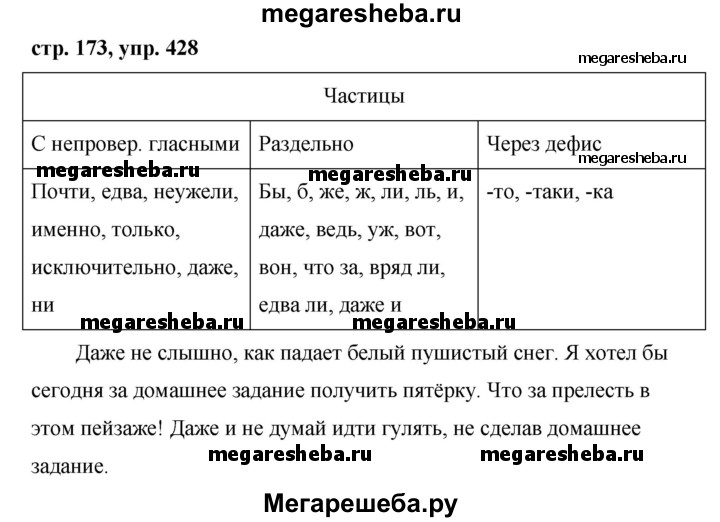 megaresheba.ru

стр. 173, упр. 428

megaresheba.ru

| Частицы | | |
|---|---|---|
| С непровер. гласными | Раздельно | Через дефис |
| Почти, едва, неужели, именно, только, исключительно, даже, ни | Бы, б, же, ж, ли, ль, и, даже, ведь, уж, вот, вон, что за, вряд ли, едва ли, даже и | -то, -таки, -ка |

megaresheba.ru megaresheba.ru megaresheba.ru megaresheba.ru megaresheba.ru

Даже не слышно, как падает белый пушистый снег. Я хотел бы сегодня за домашнее задание получить пятёрку. Что за прелесть в этом пейзаже! Даже и не думай идти гулять, не сделав домашнее задание.

megaresheba.ru megaresheba.ru

Мегарешеба.ру